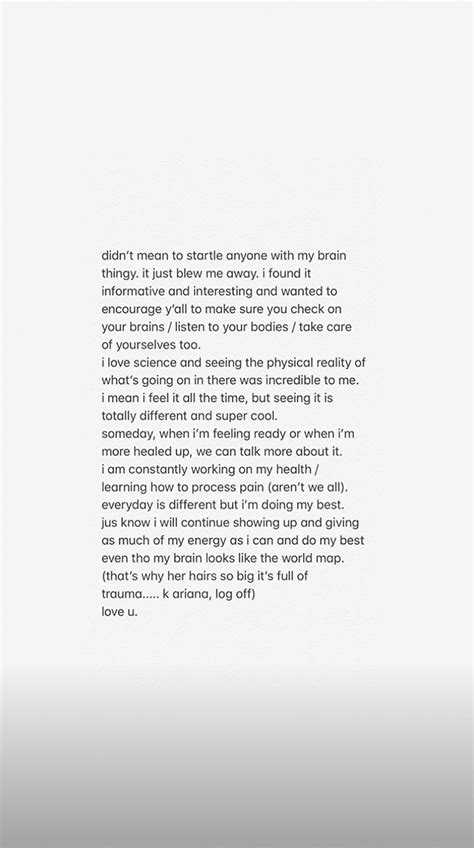 didn't mean to startle anyone with my brain thingy. it just blew me away. i found it informative and interesting and wanted to encourage y'all to make sure you check on your brains / listen to your bodies / take care of yourselves too.
i love science and seeing the physical reality of what's going on in there was incredible to me.
i mean i feel it all the time, but seeing it is totally different and super cool.
someday, when i'm feeling ready or when i'm more healed up, we can talk more about it.
i am constantly working on my health / learning how to process pain (aren't we all).
everyday is different but i'm doing my best.
jus know i will continue showing up and giving as much of my energy as i can and do my best even tho my brain looks like the world map.
(that's why her hairs so big it's full of trauma..... k ariana, log off)
love u.